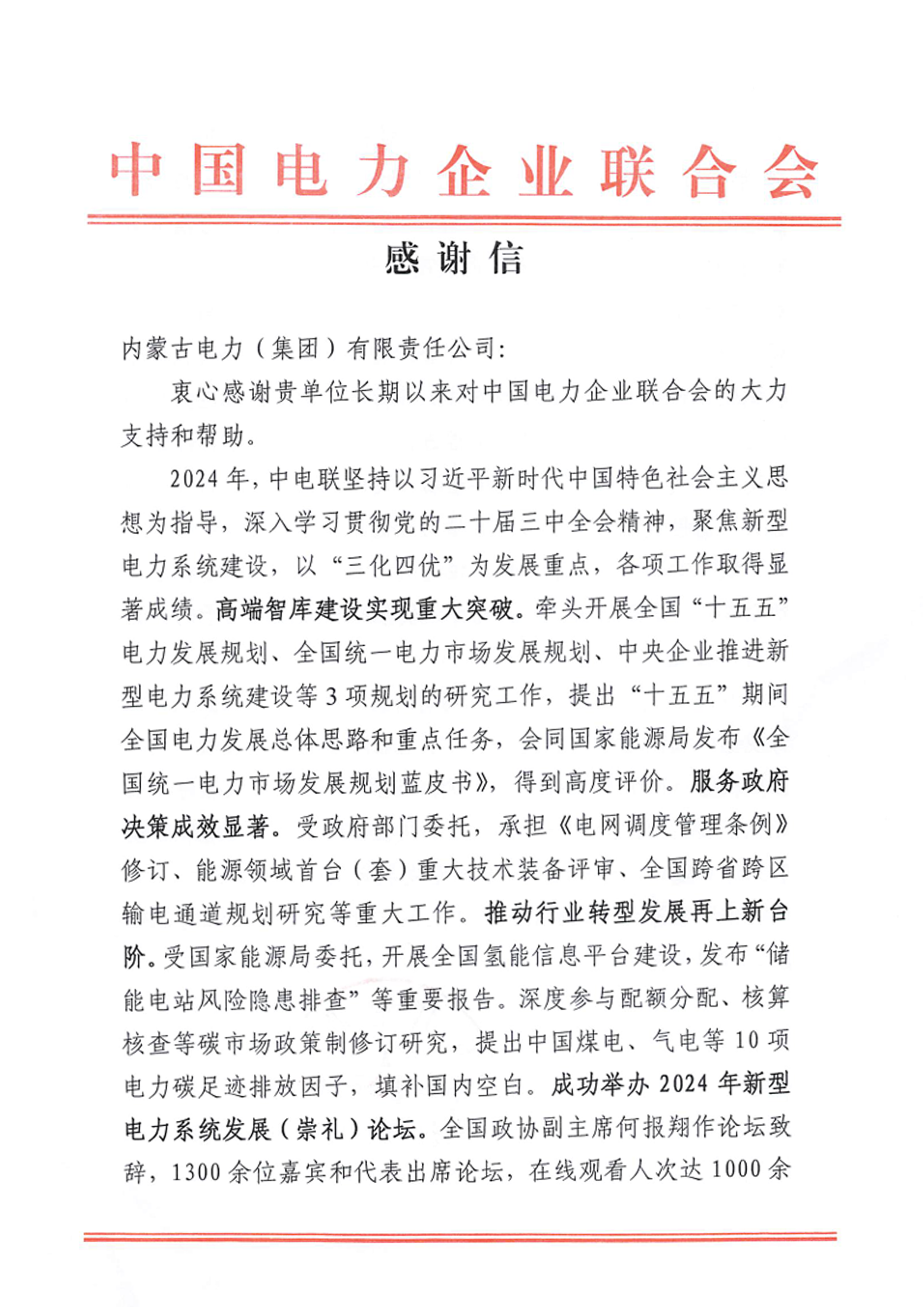 中国电力企业联合会

感谢信

内蒙古电力（集团）有限责任公司：

衷心感谢贵单位长期以来对中国电力企业联合会的大力支持和帮助。

2024年，中电联坚持以习近平新时代中国特色社会主义思想为指导，深入学习贯彻党的二十届三中全会精神，聚焦新型电力系统建设，以“三化四优”为发展重点，各项工作取得显著成绩。高端智库建设实现重大突破。牵头开展全国“十五五”电力发展规划、全国统一电力市场发展规划、中央企业推进新型电力系统建设等3项规划的研究工作，提出“十五五”期间全国电力发展总体思路和重点任务，会同国家能源局发布《全国统一电力市场发展规划蓝皮书》，得到高度评价。服务政府决策成效显著。受政府部门委托，承担《电网调度管理条例》修订、能源领域首台（套）重大技术装备评审、全国跨省跨区输电通道规划研究等重大工作。推动行业转型发展再上新台阶。受国家能源局委托，开展全国氢能信息平台建设，发布“储能电站风险隐患排查”等重要报告。深度参与配额分配、核算核查等碳市场政策制修订研究，提出中国煤电、气电等10项电力碳足迹排放因子，填补国内空白。成功举办2024年新型电力系统发展（崇礼）论坛。全国政协副主席何报翔作论坛致辞，1300余位嘉宾和代表出席论坛，在线观看人次达1000余